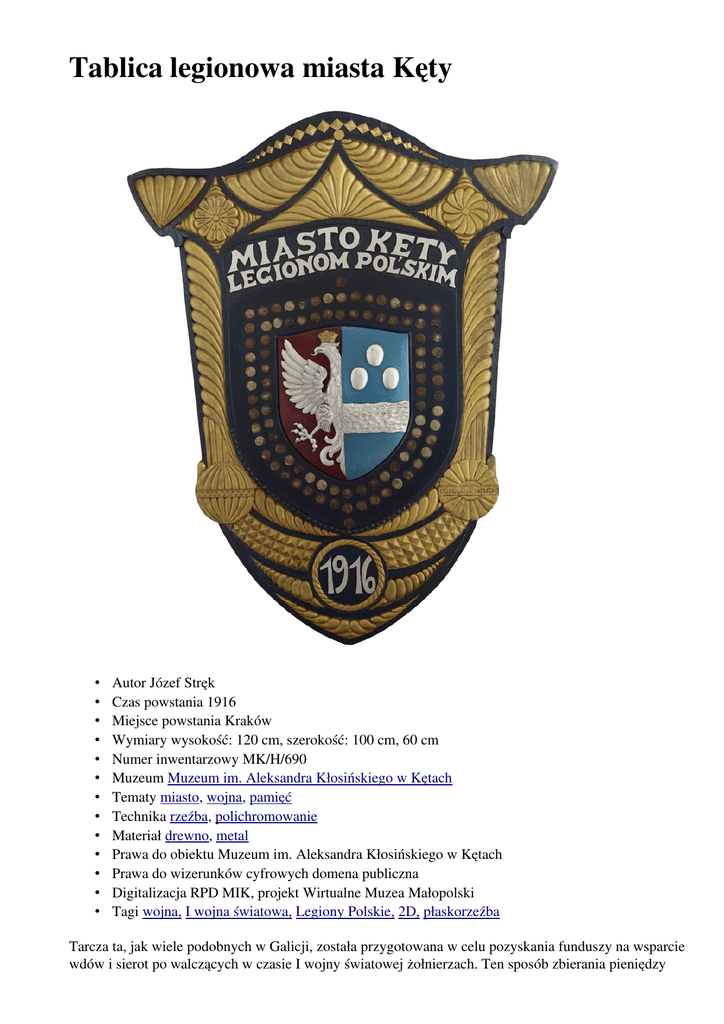 Tablica legionowa miasta Kęty

MIASTO KĘTY
LEGIONOM POLSKIM

1916

• Autor Józef Stręk
• Czas powstania 1916
• Miejsce powstania Kraków
• Wymiary wysokość: 120 cm, szerokość: 100 cm, 60 cm
• Numer inwentarzowy MK/H/690
• Muzeum Muzeum im. Aleksandra Kłosińskiego w Kętach
• Tematy miasto, wojna, pamięć
• Technika rzeźba, polichromowanie
• Materiał drewno, metal
• Prawa do obiektu Muzeum im. Aleksandra Kłosińskiego w Kętach
• Prawa do wizerunków cyfrowych domena publiczna
• Digitalizacja RPD MIK, projekt Wirtualne Muzea Małopolski
• Tagi wojna, I wojna światowa, Legiony Polskie, 2D, płaskorzeźba

Tarcza ta, jak wiele podobnych w Galicji, została przygotowana w celu pozyskania funduszy na wsparcie wdów i sierot po walczących w czasie I wojny światowej żołnierzach. Ten sposób zbierania pieniędzy